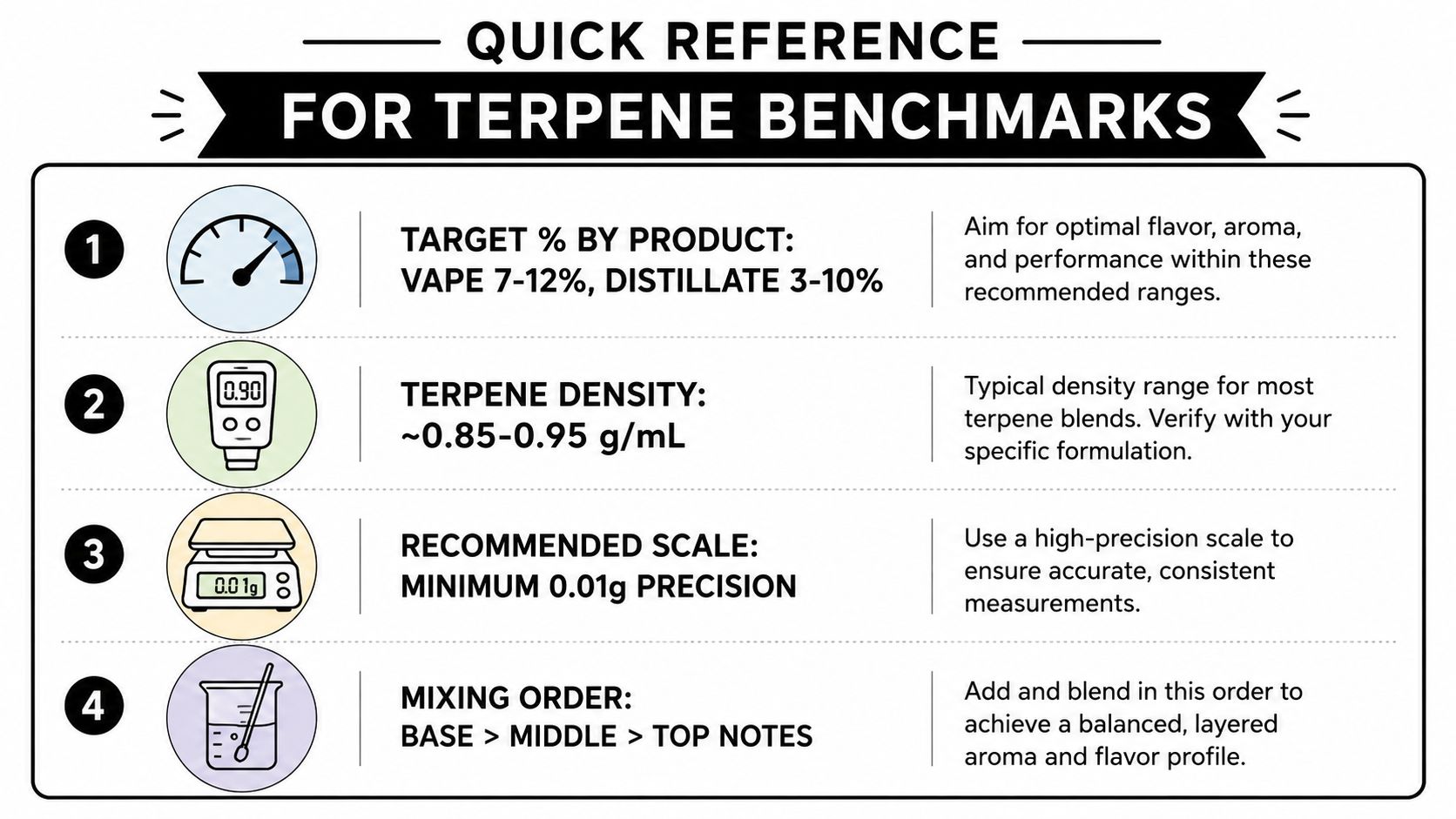 QUICK REFERENCE
FOR TERPENE BENCHMARKS

1
TARGET % BY PRODUCT: VAPE 7-12%, DISTILLATE 3-10%
Aim for optimal flavor, aroma, and performance within these recommended ranges.

2
0.90
TERPENE DENSITY: ~0.85-0.95 g/mL
Typical density range for most terpene blends. Verify with your specific formulation.

3
0.01g
RECOMMENDED SCALE: MINIMUM 0.01g PRECISION
Use a high-precision scale to ensure accurate, consistent measurements.

4
MIXING ORDER: BASE > MIDDLE > TOP NOTES
Add and blend in this order to achieve a balanced, layered aroma and flavor profile.